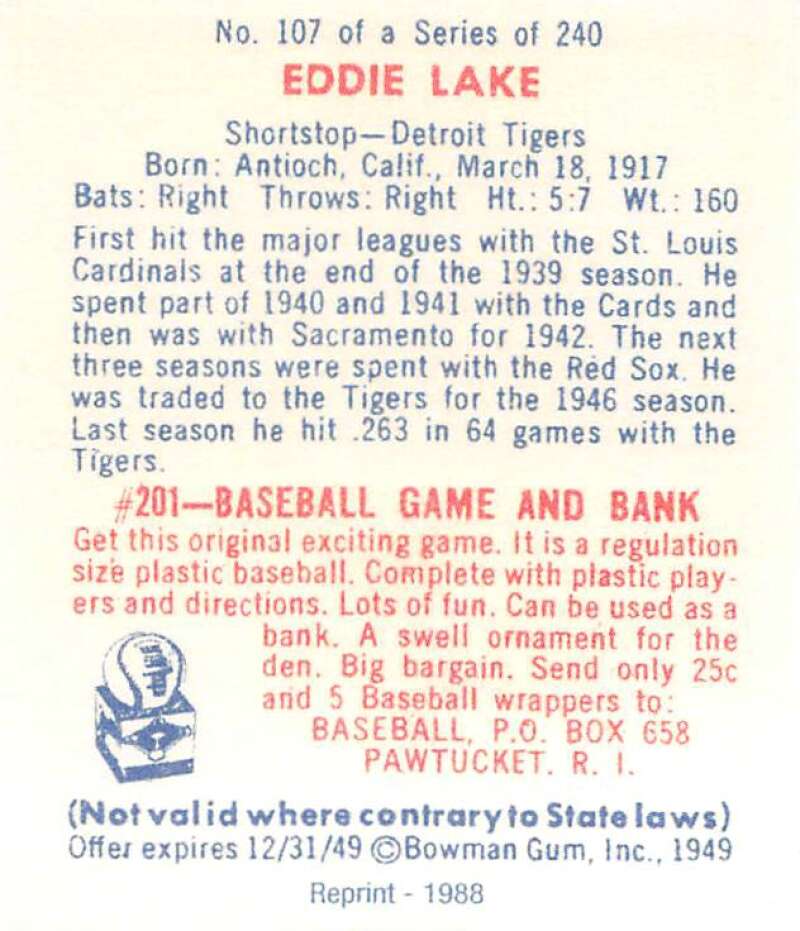 No. 107 of a Series of 240

EDDIE LAKE

Shortstop—Detroit Tigers
Born: Antioch, Calif., March 18, 1917
Bats: Right Throws: Right Ht.: 5:7 Wt.: 160

First hit the major leagues with the St. Louis Cardinals at the end of the 1939 season. He spent part of 1940 and 1941 with the Cards and then was with Sacramento for 1942. The next three seasons were spent with the Red Sox. He was traded to the Tigers for the 1946 season. Last season he hit .263 in 64 games with the Tigers.

#201—BASEBALL GAME AND BANK

Get this original exciting game. It is a regulation size plastic baseball. Complete with plastic players and directions. Lots of fun. Can be used as a bank. A swell ornament for the den. Big bargain. Send only 25c and 5 Baseball wrappers to:
BASEBALL, P.O. BOX 658
PAWTUCKET, R. I.

(Not valid where contrary to State laws)
Offer expires 12/31/49 ©Bowman Gum, Inc., 1949

Reprint - 1988